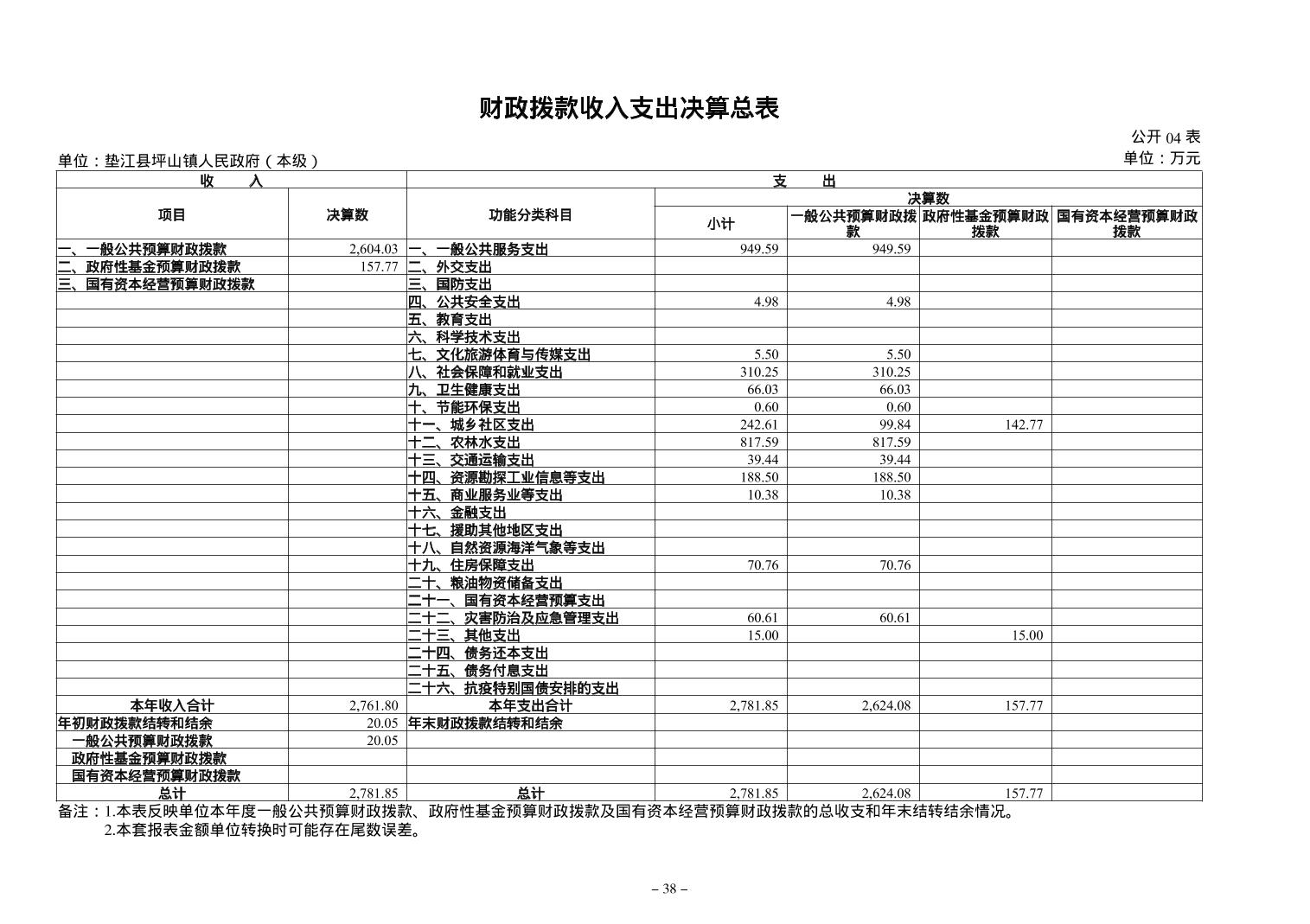 财政拨款收入支出决算总表

公开04表

单位：垫江县坪山镇人民政府（本级）

单位：万元

| 收　入 |  | 支　出 |  |  |  |  |
|---|---|---|---|---|---|---|
| 项目 | 决算数 | 功能分类科目 | 决算数 |  |  |  |
|  |  |  | 小计 | 一般公共预算财政拨款 | 政府性基金预算财政拨款 | 国有资本经营预算财政拨款 |
| 一、一般公共预算财政拨款 | 2,604.03 | 一、一般公共服务支出 | 949.59 | 949.59 |  |  |
| 二、政府性基金预算财政拨款 | 157.77 | 二、外交支出 |  |  |  |  |
| 三、国有资本经营预算财政拨款 |  | 三、国防支出 |  |  |  |  |
|  |  | 四、公共安全支出 | 4.98 | 4.98 |  |  |
|  |  | 五、教育支出 |  |  |  |  |
|  |  | 六、科学技术支出 |  |  |  |  |
|  |  | 七、文化旅游体育与传媒支出 | 5.50 | 5.50 |  |  |
|  |  | 八、社会保障和就业支出 | 310.25 | 310.25 |  |  |
|  |  | 九、卫生健康支出 | 66.03 | 66.03 |  |  |
|  |  | 十、节能环保支出 | 0.60 | 0.60 |  |  |
|  |  | 十一、城乡社区支出 | 242.61 | 99.84 | 142.77 |  |
|  |  | 十二、农林水支出 | 817.59 | 817.59 |  |  |
|  |  | 十三、交通运输支出 | 39.44 | 39.44 |  |  |
|  |  | 十四、资源勘探工业信息等支出 | 188.50 | 188.50 |  |  |
|  |  | 十五、商业服务业等支出 | 10.38 | 10.38 |  |  |
|  |  | 十六、金融支出 |  |  |  |  |
|  |  | 十七、援助其他地区支出 |  |  |  |  |
|  |  | 十八、自然资源海洋气象等支出 |  |  |  |  |
|  |  | 十九、住房保障支出 | 70.76 | 70.76 |  |  |
|  |  | 二十、粮油物资储备支出 |  |  |  |  |
|  |  | 二十一、国有资本经营预算支出 |  |  |  |  |
|  |  | 二十二、灾害防治及应急管理支出 | 60.61 | 60.61 |  |  |
|  |  | 二十三、其他支出 | 15.00 |  | 15.00 |  |
|  |  | 二十四、债务还本支出 |  |  |  |  |
|  |  | 二十五、债务付息支出 |  |  |  |  |
|  |  | 二十六、抗疫特别国债安排的支出 |  |  |  |  |
| 本年收入合计 | 2,761.80 | 本年支出合计 | 2,781.85 | 2,624.08 | 157.77 |  |
| 年初财政拨款结转和结余 | 20.05 | 年末财政拨款结转和结余 |  |  |  |  |
| 一般公共预算财政拨款 | 20.05 |  |  |  |  |  |
| 政府性基金预算财政拨款 |  |  |  |  |  |  |
| 国有资本经营预算财政拨款 |  |  |  |  |  |  |
| 总计 | 2,781.85 | 总计 | 2,781.85 | 2,624.08 | 157.77 |  |

备注：1.本表反映单位本年度一般公共预算财政拨款、政府性基金预算财政拨款及国有资本经营预算财政拨款的总收支和年末结转结余情况。
2.本套报表金额单位转换时可能存在尾数误差。

– 38 –